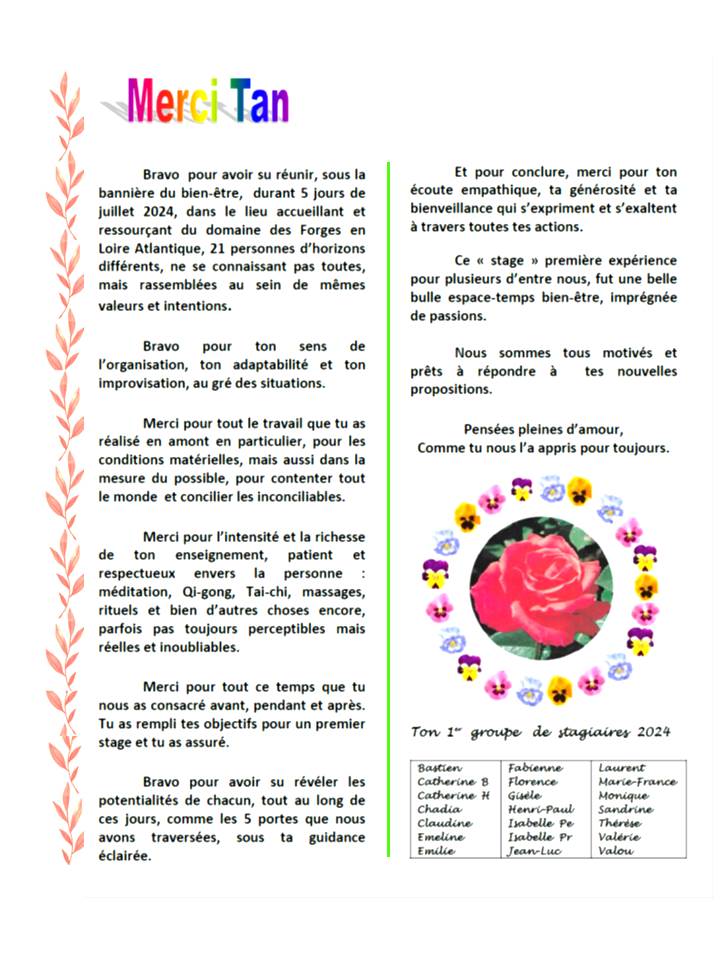 Merci Tan

Bravo pour avoir su réunir, sous la bannière du bien-être, durant 5 jours de juillet 2024, dans le lieu accueillant et ressourçant du domaine des Forges en Loire Atlantique, 21 personnes d'horizons différents, ne se connaissant pas toutes, mais rassemblées au sein de mêmes valeurs et intentions.

Bravo pour ton sens de l'organisation, ton adaptabilité et ton improvisation, au gré des situations.

Merci pour tout le travail que tu as réalisé en amont en particulier, pour les conditions matérielles, mais aussi dans la mesure du possible, pour contenter tout le monde et concilier les inconciliables.

Merci pour l'intensité et la richesse de ton enseignement, patient et respectueux envers la personne : méditation, Qi-gong, Tai-chi, massages, rituels et bien d'autres choses encore, parfois pas toujours perceptibles mais réelles et inoubliables.

Merci pour tout ce temps que tu nous as consacré avant, pendant et après. Tu as rempli tes objectifs pour un premier stage et tu as assuré.

Bravo pour avoir su révéler les potentialités de chacun, tout au long de ces jours, comme les 5 portes que nous avons traversées, sous ta guidance éclairée.

Et pour conclure, merci pour ton écoute empathique, ta générosité et ta bienveillance qui s'expriment et s'exaltent à travers toutes tes actions.

Ce « stage » première expérience pour plusieurs d'entre nous, fut une belle bulle espace-temps bien-être, imprégnée de passions.

Nous sommes tous motivés et prêts à répondre à tes nouvelles propositions.

Pensées pleines d'amour,
Comme tu nous l'a appris pour toujours.

Ton 1er groupe de stagiaires 2024

| Bastien | Fabienne | Laurent |
|---|---|---|
| Catherine B | Florence | Marie-France |
| Catherine H | Gisèle | Monique |
| Chadia | Henri-Paul | Sandrine |
| Claudine | Isabelle Pe | Thérèse |
| Emeline | Isabelle Pr | Valérie |
| Emilie | Jean-Luc | Valou |